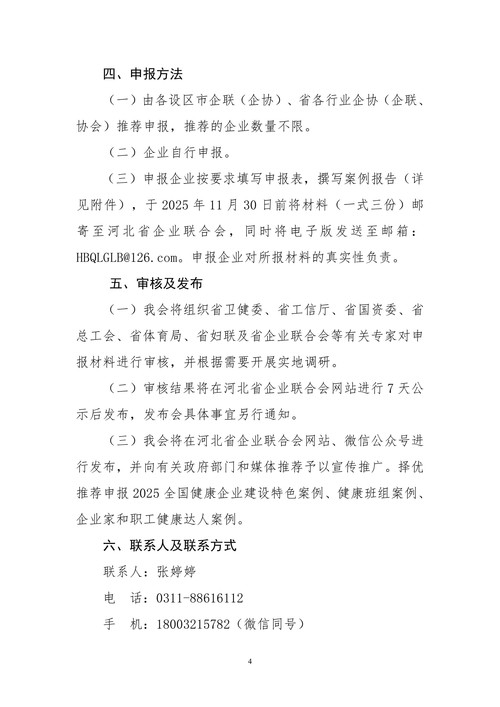 四、申报方法

（一）由各设区市企联（企协）、省各行业企协（企联、协会）推荐申报，推荐的企业数量不限。

（二）企业自行申报。

（三）申报企业按要求填写申报表，撰写案例报告（详见附件），于 2025 年 11 月 30 日前将材料（一式三份）邮寄至河北省企业联合会，同时将电子版发送至邮箱：HBQLGLB@126.com。申报企业对所报材料的真实性负责。

五、审核及发布

（一）我会将组织省卫健委、省工信厅、省国资委、省总工会、省体育局、省妇联及省企业联合会等有关专家对申报材料进行审核，并根据需要开展实地调研。

（二）审核结果将在河北省企业联合会网站进行 7 天公示后发布，发布会具体事宜另行通知。

（三）我会将在河北省企业联合会网站、微信公众号进行发布，并向有关政府部门和媒体推荐予以宣传推广。择优推荐申报 2025 全国健康企业建设特色案例、健康班组案例、企业家和职工健康达人案例。

六、联系人及联系方式

联系人：张婷婷

电　话：0311-88616112

手　机：18003215782（微信同号）

4